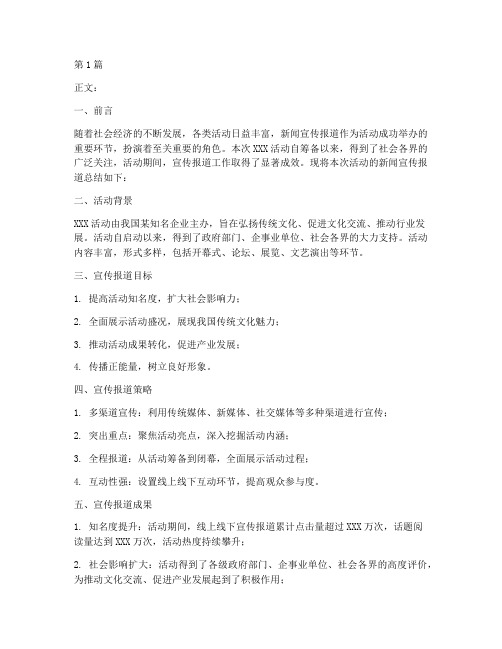 第1篇

正文：

一、前言

随着社会经济的不断发展，各类活动日益丰富，新闻宣传报道作为活动成功举办的重要环节，扮演着至关重要的角色。本次XXX活动自筹备以来，得到了社会各界的广泛关注，活动期间，宣传报道工作取得了显著成效。现将本次活动的新闻宣传报道总结如下：

二、活动背景

XXX活动由我国某知名企业主办，旨在弘扬传统文化、促进文化交流、推动行业发展。活动自启动以来，得到了政府部门、企事业单位、社会各界的大力支持。活动内容丰富，形式多样，包括开幕式、论坛、展览、文艺演出等环节。

三、宣传报道目标

1. 提高活动知名度，扩大社会影响力；

2. 全面展示活动盛况，展现我国传统文化魅力；

3. 推动活动成果转化，促进产业发展；

4. 传播正能量，树立良好形象。

四、宣传报道策略

1. 多渠道宣传：利用传统媒体、新媒体、社交媒体等多种渠道进行宣传；

2. 突出重点：聚焦活动亮点，深入挖掘活动内涵；

3. 全程报道：从活动筹备到闭幕，全面展示活动过程；

4. 互动性强：设置线上线下互动环节，提高观众参与度。

五、宣传报道成果

1. 知名度提升：活动期间，线上线下宣传报道累计点击量超过XXX万次，话题阅读量达到XXX万次，活动热度持续攀升；

2. 社会影响扩大：活动得到了各级政府部门、企事业单位、社会各界的高度评价，为推动文化交流、促进产业发展起到了积极作用；